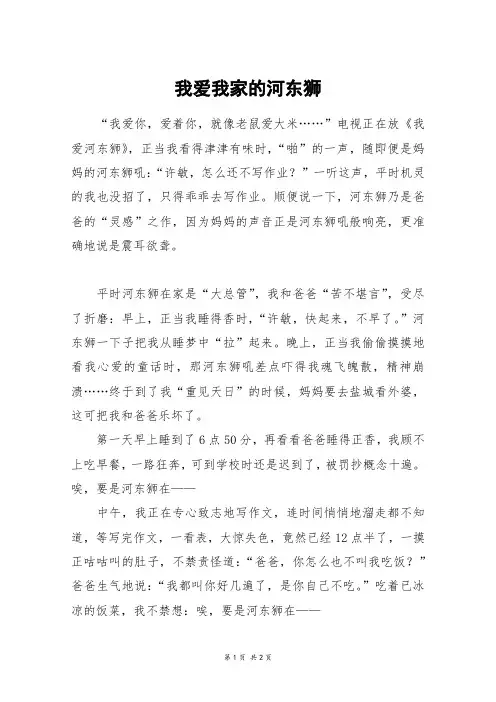 我爱我家的河东狮

“我爱你，爱着你，就像老鼠爱大米……”电视正在放《我爱河东狮》，正当我看得津津有味时，“啪”的一声，随即便是妈妈的河东狮吼：“许敏，怎么还不写作业？”一听这声，平时机灵的我也没招了，只得乖乖去写作业。顺便说一下，河东狮乃是爸爸的“灵感”之作，因为妈妈的声音正是河东狮吼般响亮，更准确地说是震耳欲聋。

平时河东狮在家是“大总管”，我和爸爸“苦不堪言”，受尽了折磨：早上，正当我睡得香时，“许敏，快起来，不早了。”河东狮一下子把我从睡梦中“拉”起来。晚上，正当我偷偷摸摸地看我心爱的童话时，那河东狮吼差点吓得我魂飞魄散，精神崩溃……终于到了我“重见天日”的时候，妈妈要去盐城看外婆，这可把我和爸爸乐坏了。

第一天早上睡到了6点50分，再看看爸爸睡得正香，我顾不上吃早餐，一路狂奔，可到学校时还是迟到了，被罚抄概念十遍。唉，要是河东狮在——

中午，我正在专心致志地写作文，连时间悄悄地溜走都不知道，等写完作文，一看表，大惊失色，竟然已经12点半了，一摸正咕咕叫的肚子，不禁责怪道：“爸爸，你怎么也不叫我吃饭？”爸爸生气地说：“我都叫你好几遍了，是你自己不吃。”吃着已冰凉的饭菜，我不禁想：唉，要是河东狮在——

第1页 共2页